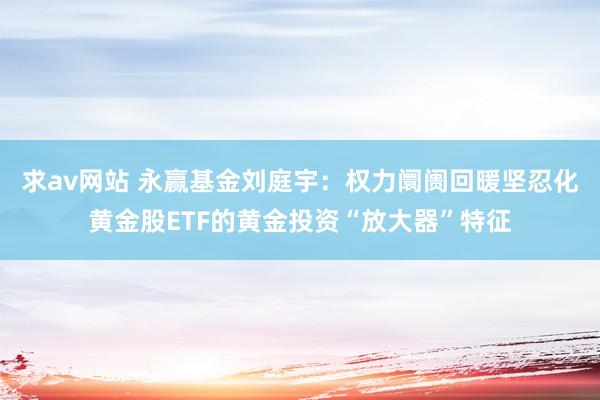 求av网站 永赢基金刘庭宇：权力阛阓回暖坚忍化黄金股ETF的黄金投资“放大器”特征